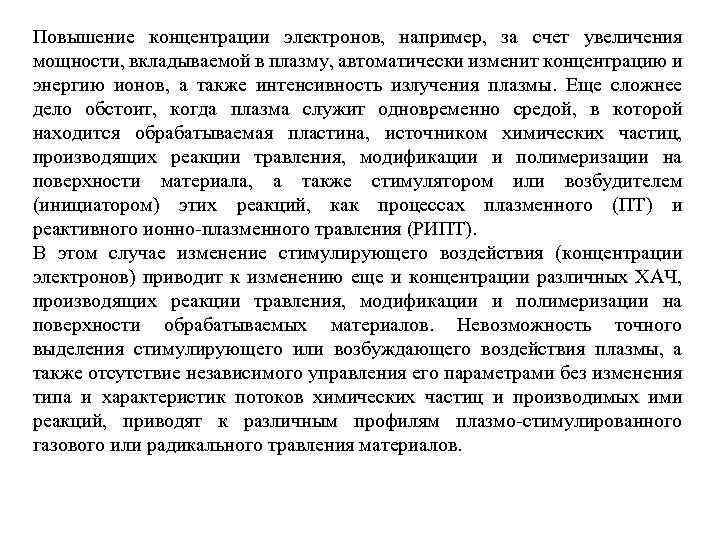 Повышение концентрации электронов, например, за счет увеличения мощности, вкладываемой в плазму, автоматически изменит концентрацию и энергию ионов, а также интенсивность излучения плазмы. Еще сложнее дело обстоит, когда плазма служит одновременно средой, в которой находится обрабатываемая пластина, источником химических частиц, производящих реакции травления, модификации и полимеризации на поверхности материала, а также стимулятором или возбудителем (инициатором) этих реакций, как процессах плазменного (ПТ) и реактивного ионно-плазменного травления (РИПТ).
В этом случае изменение стимулирующего воздействия (концентрации электронов) приводит к изменению еще и концентрации различных ХАЧ, производящих реакции травления, модификации и полимеризации на поверхности обрабатываемых материалов. Невозможность точного выделения стимулирующего или возбуждающего воздействия плазмы, а также отсутствие независимого управления его параметрами без изменения типа и характеристик потоков химических частиц и производимых ими реакций, приводят к различным профилям плазмо-стимулированного газового или радикального травления материалов.